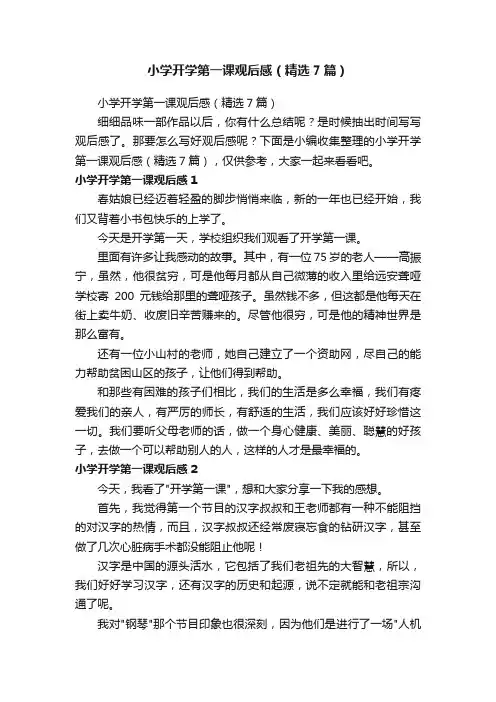 小学开学第一课观后感（精选7篇）

小学开学第一课观后感（精选7篇）

细细品味一部作品以后，你有什么总结呢？是时候抽出时间写写观后感了。那要怎么写好观后感呢？下面是小编收集整理的小学开学第一课观后感（精选7篇），仅供参考，大家一起来看看吧。

小学开学第一课观后感1

春姑娘已经迈着轻盈的脚步悄悄来临，新的一年也已经开始，我们又背着小书包快乐的上学了。

今天是开学第一天，学校组织我们观看了开学第一课。

里面有许多让我感动的故事。其中，有一位75岁的老人——高振宁，虽然，他很贫穷，可是他每月都从自己微薄的收入里给远安聋哑学校寄 200 元钱给那里的聋哑孩子。虽然钱不多，但这都是他每天在街上卖牛奶、收废旧辛苦赚来的。尽管他很穷，可是他的精神世界是那么富有。

还有一位小山村的老师，她自己建立了一个资助网，尽自己的能力帮助贫困山区的孩子，让他们得到帮助。

和那些有困难的孩子们相比，我们的生活是多么幸福，我们有疼爱我们的亲人，有严厉的师长，有舒适的生活，我们应该好好珍惜这一切。我们要听父母老师的话，做一个身心健康、美丽、聪慧的好孩子，去做一个可以帮助别人的人，这样的人才是最幸福的。

小学开学第一课观后感2

今天，我看了"开学第一课"，想和大家分享一下我的感想。

首先，我觉得第一个节目的汉字叔叔和王老师都有一种不能阻挡的对汉字的热情，而且，汉字叔叔还经常废寝忘食的钻研汉字，甚至做了几次心脏病手术都没能阻止他呢！

汉字是中国的源头活水，它包括了我们老祖先的大智慧，所以，我们好好学习汉字，还有汉字的历史和起源，说不定就能和老祖宗沟通了呢。

我对"钢琴"那个节目印象也很深刻，因为他们是进行了一场"人机